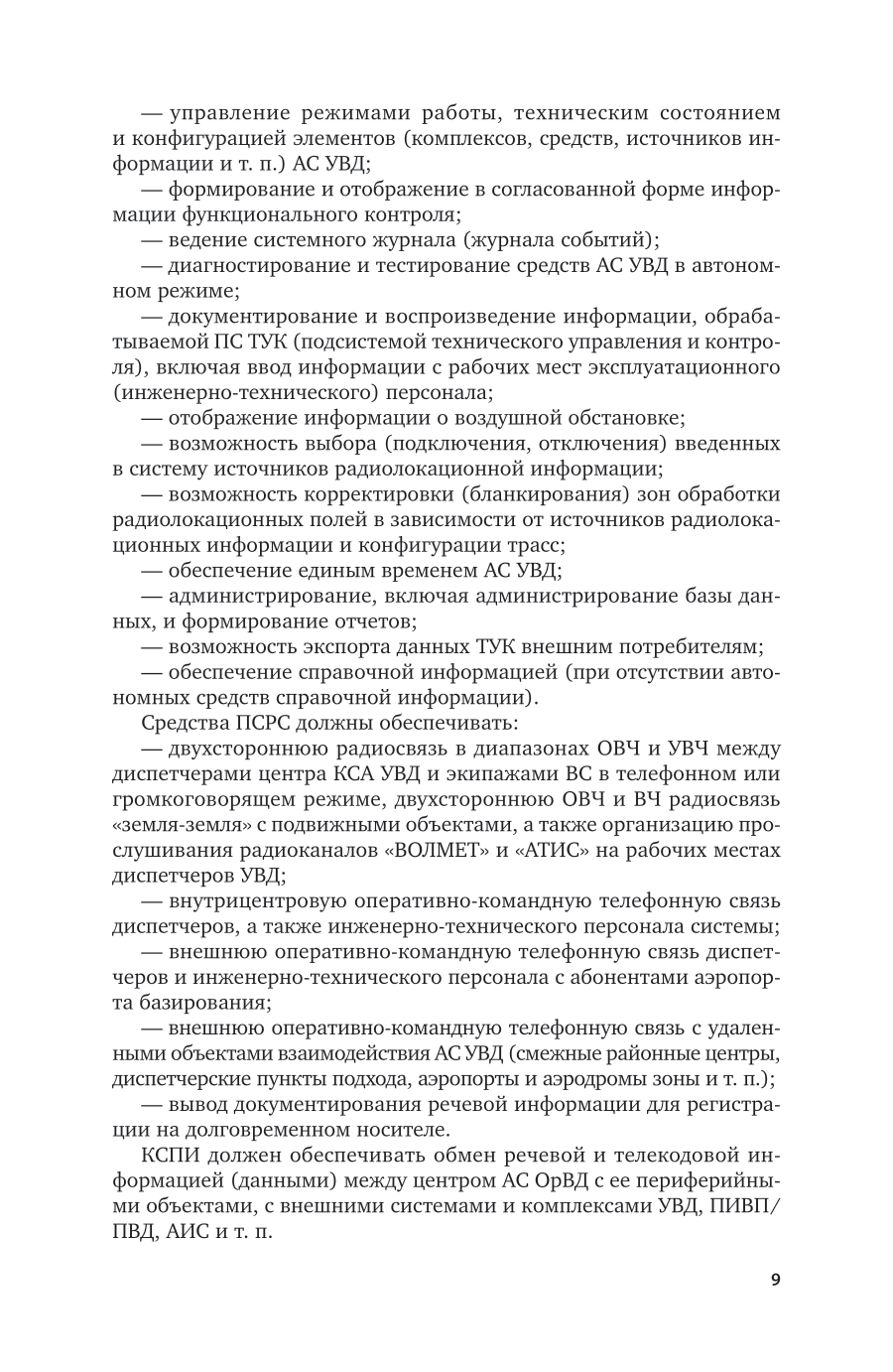 — управление режимами работы, техническим состоянием и конфигурацией элементов (комплексов, средств, источников информации и т. п.) АС УВД;

— формирование и отображение в согласованной форме информации функционального контроля;

— ведение системного журнала (журнала событий);

— диагностирование и тестирование средств АС УВД в автономном режиме;

— документирование и воспроизведение информации, обрабатываемой ПС ТУК (подсистемой технического управления и контроля), включая ввод информации с рабочих мест эксплуатационного (инженерно-технического) персонала;

— отображение информации о воздушной обстановке;

— возможность выбора (подключения, отключения) введенных в систему источников радиолокационной информации;

— возможность корректировки (бланкирования) зон обработки радиолокационных полей в зависимости от источников радиолокационных информации и конфигурации трасс;

— обеспечение единым временем АС УВД;

— администрирование, включая администрирование базы данных, и формирование отчетов;

— возможность экспорта данных ТУК внешним потребителям;

— обеспечение справочной информацией (при отсутствии автономных средств справочной информации).

Средства ПСРС должны обеспечивать:

— двухстороннюю радиосвязь в диапазонах ОВЧ и УВЧ между диспетчерами центра КСА УВД и экипажами ВС в телефонном или громкоговорящем режиме, двухстороннюю ОВЧ и ВЧ радиосвязь «земля-земля» с подвижными объектами, а также организацию прослушивания радиоканалов «ВОЛМЕТ» и «АТИС» на рабочих местах диспетчеров УВД;

— внутрицентровую оперативно-командную телефонную связь диспетчеров, а также инженерно-технического персонала системы;

— внешнюю оперативно-командную телефонную связь диспетчеров и инженерно-технического персонала с абонентами аэропорта базирования;

— внешнюю оперативно-командную телефонную связь с удаленными объектами взаимодействия АС УВД (смежные районные центры, диспетчерские пункты подхода, аэропорты и аэродромы зоны и т. п.);

— вывод документирования речевой информации для регистрации на долговременном носителе.

КСПИ должен обеспечивать обмен речевой и телекодовой информацией (данными) между центром АС ОрВД с ее периферийными объектами, с внешними системами и комплексами УВД, ПИВП/ПВД, АИС и т. п.

9